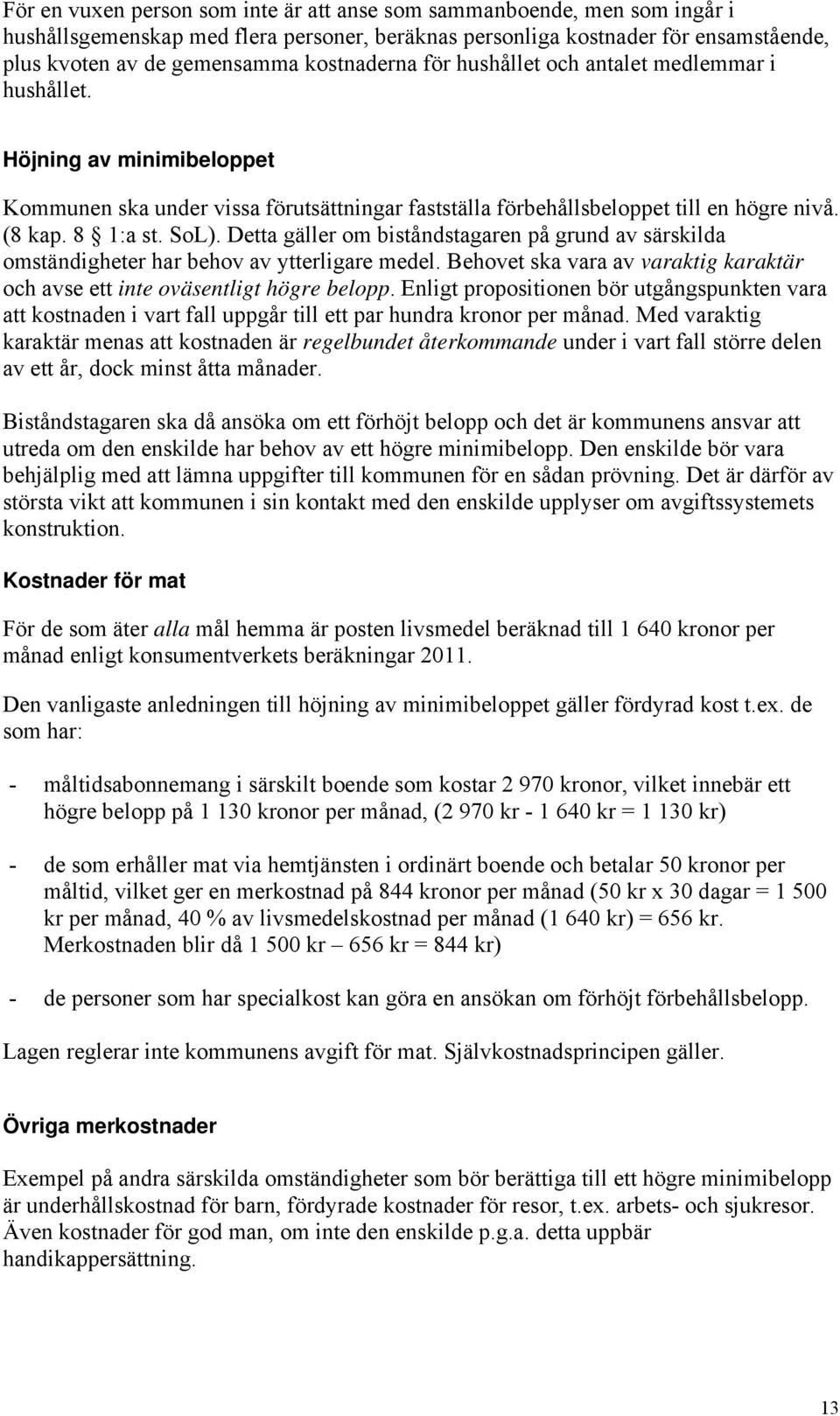 För en vuxen person som inte är att anse som sammanboende, men som ingår i hushållsgemenskap med flera personer, beräknas personliga kostnader för ensamstående, plus kvoten av de gemensamma kostnaderna för hushållet och antalet medlemmar i hushållet.

Höjning av minimibeloppet

Kommunen ska under vissa förutsättningar fastställa förbehållsbeloppet till en högre nivå. (8 kap. 8 § 1:a st. SoL). Detta gäller om biståndstagaren på grund av särskilda omständigheter har behov av ytterligare medel. Behovet ska vara av varaktig karaktär och avse ett inte oväsentligt högre belopp. Enligt propositionen bör utgångspunkten vara att kostnaden i vart fall uppgår till ett par hundra kronor per månad. Med varaktig karaktär menas att kostnaden är regelbundet återkommande under i vart fall större delen av ett år, dock minst åtta månader.

Biståndstagaren ska då ansöka om ett förhöjt belopp och det är kommunens ansvar att utreda om den enskilde har behov av ett högre minimibelopp. Den enskilde bör vara behjälplig med att lämna uppgifter till kommunen för en sådan prövning. Det är därför av största vikt att kommunen i sin kontakt med den enskilde upplyser om avgiftssystemets konstruktion.

Kostnader för mat

För de som äter alla mål hemma är posten livsmedel beräknad till 1 640 kronor per månad enligt konsumentverkets beräkningar 2011.

Den vanligaste anledningen till höjning av minimibeloppet gäller fördyrad kost t.ex. de som har:

- måltidsabonnemang i särskilt boende som kostar 2 970 kronor, vilket innebär ett högre belopp på 1 130 kronor per månad, (2 970 kr - 1 640 kr = 1 130 kr)

- de som erhåller mat via hemtjänsten i ordinärt boende och betalar 50 kronor per måltid, vilket ger en merkostnad på 844 kronor per månad (50 kr x 30 dagar = 1 500 kr per månad, 40 % av livsmedelskostnad per månad (1 640 kr) = 656 kr. Merkostnaden blir då 1 500 kr – 656 kr = 844 kr)

- de personer som har specialkost kan göra en ansökan om förhöjt förbehållsbelopp.

Lagen reglerar inte kommunens avgift för mat. Självkostnadsprincipen gäller.

Övriga merkostnader

Exempel på andra särskilda omständigheter som bör berättiga till ett högre minimibelopp är underhållskostnad för barn, fördyrade kostnader för resor, t.ex. arbets- och sjukresor. Även kostnader för god man, om inte den enskilde p.g.a. detta uppbär handikappersättning.

13